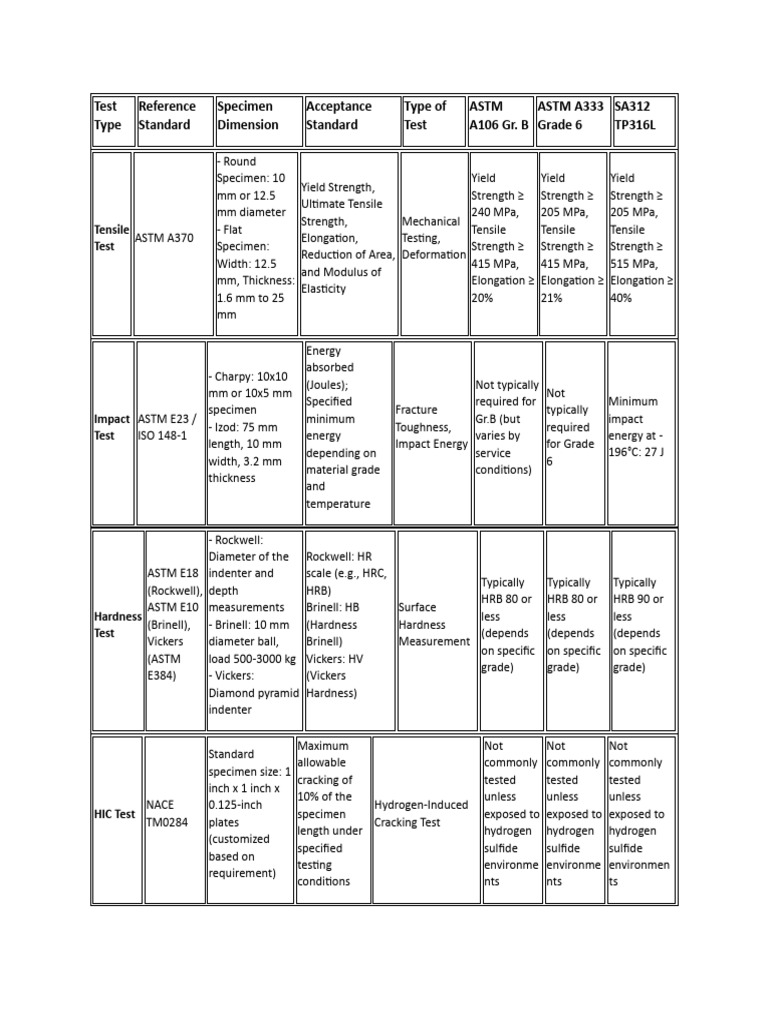 | Test Type | Reference Standard | Specimen Dimension | Acceptance Standard | Type of Test | ASTM A106 Gr. B | ASTM A333 Grade 6 | SA312 TP316L |
|---|---|---|---|---|---|---|---|
| Tensile Test | ASTM A370 | - Round Specimen: 10 mm or 12.5 mm diameter - Flat Specimen: Width: 12.5 mm, Thickness: 1.6 mm to 25 mm | Yield Strength, Ultimate Tensile Strength, Elongation, Reduction of Area, and Modulus of Elasticity | Mechanical Testing, Deformation | Yield Strength ≥ 240 MPa, Tensile Strength ≥ 415 MPa, Elongation ≥ 20% | Yield Strength ≥ 205 MPa, Tensile Strength ≥ 415 MPa, Elongation ≥ 21% | Yield Strength ≥ 205 MPa, Tensile Strength ≥ 515 MPa, Elongation ≥ 40% |
| Impact Test | ASTM E23 / ISO 148-1 | - Charpy: 10x10 mm or 10x5 mm specimen - Izod: 75 mm length, 10 mm width, 3.2 mm thickness | Energy absorbed (Joules); Specified minimum energy depending on material grade and temperature | Fracture Toughness, Impact Energy | Not typically required for Gr.B (but varies by service conditions) | Not typically required for Grade 6 | Minimum impact energy at -196°C: 27 J |
| Hardness Test | ASTM E18 (Rockwell), ASTM E10 (Brinell), Vickers (ASTM E384) | - Rockwell: Diameter of the indenter and depth measurements - Brinell: 10 mm diameter ball, load 500-3000 kg - Vickers: Diamond pyramid indenter | Rockwell: HR scale (e.g., HRC, HRB) Brinell: HB (Hardness Brinell) Vickers: HV (Vickers Hardness) | Surface Hardness Measurement | Typically HRB 80 or less (depends on specific grade) | Typically HRB 80 or less (depends on specific grade) | Typically HRB 90 or less (depends on specific grade) |
| HIC Test | NACE TM0284 | Standard specimen size: 1 inch x 1 inch x 0.125-inch plates (customized based on requirement) | Maximum allowable cracking of 10% of the specimen length under specified testing conditions | Hydrogen-Induced Cracking Test | Not commonly tested unless exposed to hydrogen sulfide environments | Not commonly tested unless exposed to hydrogen sulfide environments | Not commonly tested unless exposed to hydrogen sulfide environments |